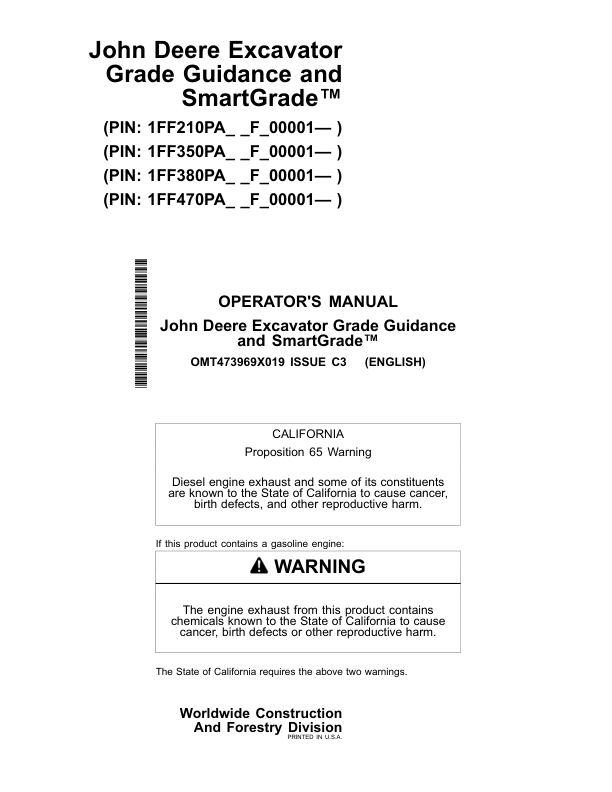 John Deere Excavator Grade Guidance and SmartGrade™

(PIN: 1FF210PA_ _F_00001— )
(PIN: 1FF350PA_ _F_00001— )
(PIN: 1FF380PA_ _F_00001— )
(PIN: 1FF470PA_ _F_00001— )

OPERATOR'S MANUAL
John Deere Excavator Grade Guidance and SmartGrade™
OMT473969X019 ISSUE C3 (ENGLISH)

CALIFORNIA
Proposition 65 Warning

Diesel engine exhaust and some of its constituents are known to the State of California to cause cancer, birth defects, and other reproductive harm.

If this product contains a gasoline engine:

WARNING

The engine exhaust from this product contains chemicals known to the State of California to cause cancer, birth defects or other reproductive harm.

The State of California requires the above two warnings.

Worldwide Construction And Forestry Division
PRINTED IN U.S.A.